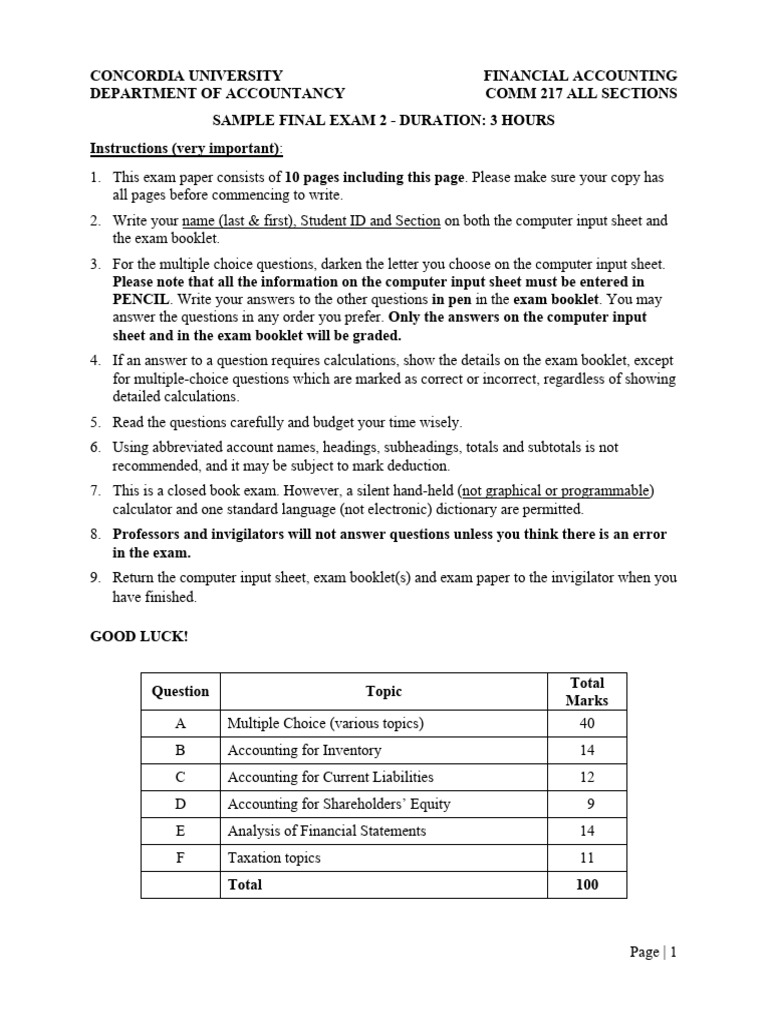 CONCORDIA UNIVERSITY
DEPARTMENT OF ACCOUNTANCY

FINANCIAL ACCOUNTING
COMM 217 ALL SECTIONS

SAMPLE FINAL EXAM 2 - DURATION: 3 HOURS

Instructions (very important):

1. This exam paper consists of 10 pages including this page. Please make sure your copy has all pages before commencing to write.

2. Write your name (last & first), Student ID and Section on both the computer input sheet and the exam booklet.

3. For the multiple choice questions, darken the letter you choose on the computer input sheet. Please note that all the information on the computer input sheet must be entered in PENCIL. Write your answers to the other questions in pen in the exam booklet. You may answer the questions in any order you prefer. Only the answers on the computer input sheet and in the exam booklet will be graded.

4. If an answer to a question requires calculations, show the details on the exam booklet, except for multiple-choice questions which are marked as correct or incorrect, regardless of showing detailed calculations.

5. Read the questions carefully and budget your time wisely.

6. Using abbreviated account names, headings, subheadings, totals and subtotals is not recommended, and it may be subject to mark deduction.

7. This is a closed book exam. However, a silent hand-held (not graphical or programmable) calculator and one standard language (not electronic) dictionary are permitted.

8. Professors and invigilators will not answer questions unless you think there is an error in the exam.

9. Return the computer input sheet, exam booklet(s) and exam paper to the invigilator when you have finished.

GOOD LUCK!

| Question | Topic | Total Marks |
|---|---|---|
| A | Multiple Choice (various topics) | 40 |
| B | Accounting for Inventory | 14 |
| C | Accounting for Current Liabilities | 12 |
| D | Accounting for Shareholders' Equity | 9 |
| E | Analysis of Financial Statements | 14 |
| F | Taxation topics | 11 |
| | Total | 100 |

Page | 1